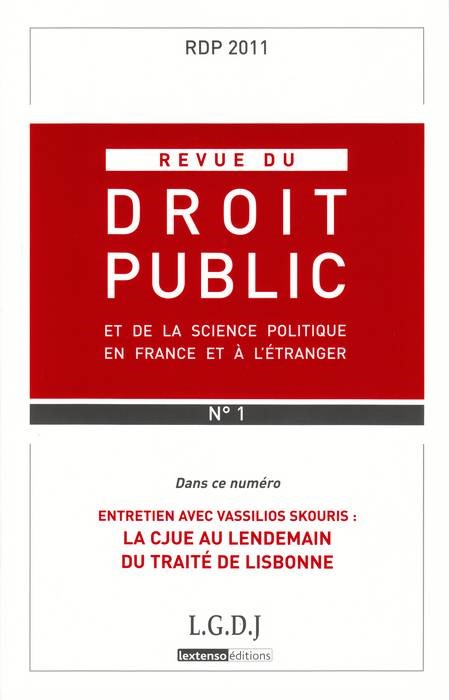 RDP 2011

REVUE DU

DROIT PUBLIC

ET DE LA SCIENCE POLITIQUE EN FRANCE ET À L'ÉTRANGER

N° 1

Dans ce numéro

ENTRETIEN AVEC VASSILIOS SKOURIS : LA CJUE AU LENDEMAIN DU TRAITÉ DE LISBONNE

L.G.D.J

lextenso éditions